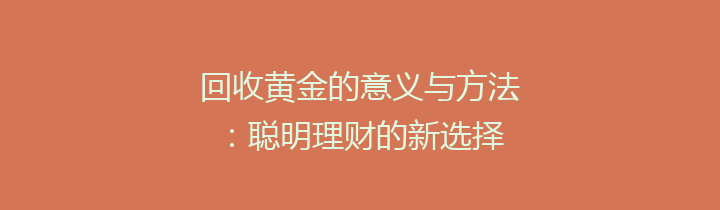 回收黄金的意义与方法
：聪明理财的新选择